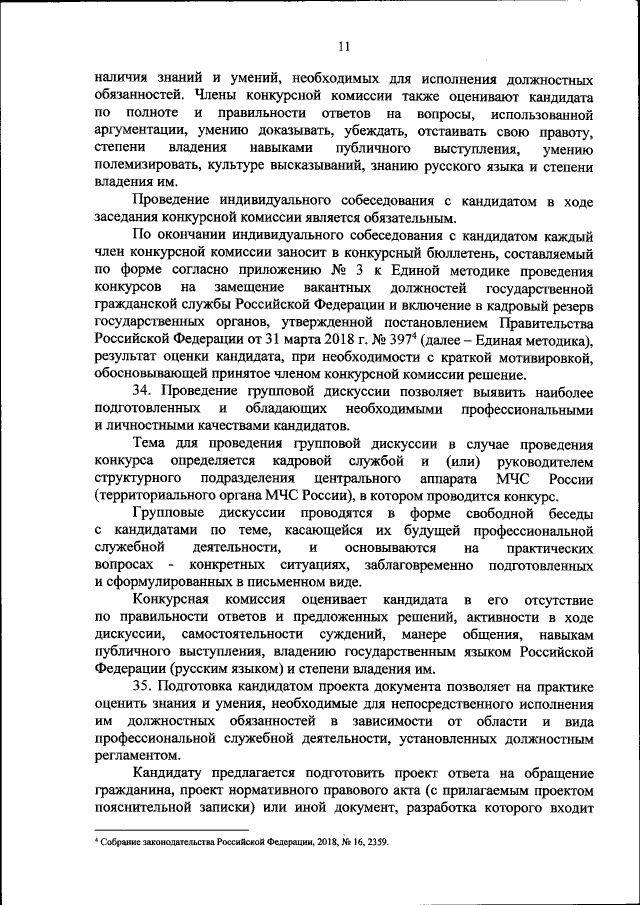 11

наличия знаний и умений, необходимых для исполнения должностных обязанностей. Члены конкурсной комиссии также оценивают кандидата по полноте и правильности ответов на вопросы, использованной аргументации, умению доказывать, убеждать, отстаивать свою правоту, степени владения навыками публичного выступления, умению полемизировать, культуре высказываний, знанию русского языка и степени владения им.

Проведение индивидуального собеседования с кандидатом в ходе заседания конкурсной комиссии является обязательным.

По окончании индивидуального собеседования с кандидатом каждый член конкурсной комиссии заносит в конкурсный бюллетень, составляемый по форме согласно приложению № 3 к Единой методике проведения конкурсов на замещение вакантных должностей государственной гражданской службы Российской Федерации и включение в кадровый резерв государственных органов, утвержденной постановлением Правительства Российской Федерации от 31 марта 2018 г. № 397$^4$ (далее – Единая методика), результат оценки кандидата, при необходимости с краткой мотивировкой, обосновывающей принятое членом конкурсной комиссии решение.

34. Проведение групповой дискуссии позволяет выявить наиболее подготовленных и обладающих необходимыми профессиональными и личностными качествами кандидатов.

Тема для проведения групповой дискуссии в случае проведения конкурса определяется кадровой службой и (или) руководителем структурного подразделения центрального аппарата МЧС России (территориального органа МЧС России), в котором проводится конкурс.

Групповые дискуссии проводятся в форме свободной беседы с кандидатами по теме, касающейся их будущей профессиональной служебной деятельности, и основываются на практических вопросах - конкретных ситуациях, заблаговременно подготовленных и сформулированных в письменном виде.

Конкурсная комиссия оценивает кандидата в его отсутствие по правильности ответов и предложенных решений, активности в ходе дискуссии, самостоятельности суждений, манере общения, навыкам публичного выступления, владению государственным языком Российской Федерации (русским языком) и степени владения им.

35. Подготовка кандидатом проекта документа позволяет на практике оценить знания и умения, необходимые для непосредственного исполнения им должностных обязанностей в зависимости от области и вида профессиональной служебной деятельности, установленных должностным регламентом.

Кандидату предлагается подготовить проект ответа на обращение гражданина, проект нормативного правового акта (с прилагаемым проектом пояснительной записки) или иной документ, разработка которого входит

$^4$ Собрание законодательства Российской Федерации, 2018, № 16, 2359.